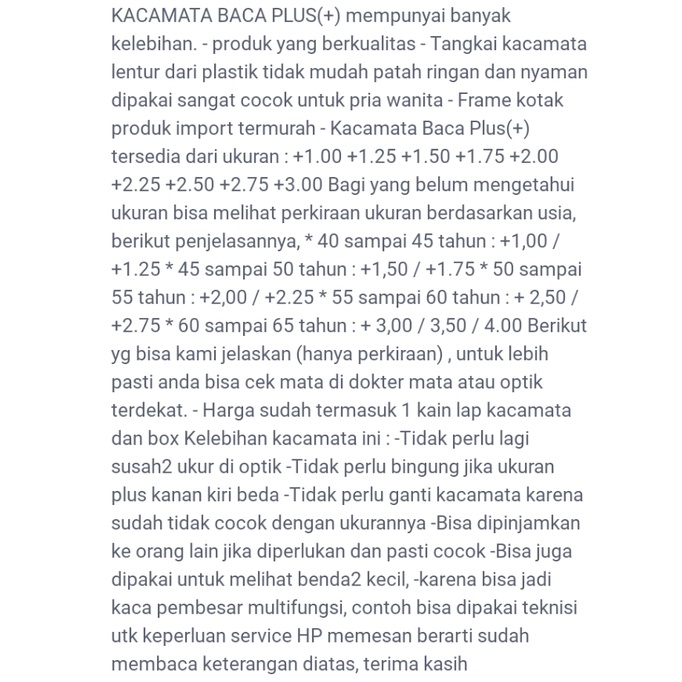 KACAMATA BACA PLUS(+) mempunyai banyak kelebihan. - produk yang berkualitas - Tangkai kacamata lentur dari plastik tidak mudah patah ringan dan nyaman dipakai sangat cocok untuk pria wanita - Frame kotak produk import termurah - Kacamata Baca Plus(+) tersedia dari ukuran : +1.00 +1.25 +1.50 +1.75 +2.00 +2.25 +2.50 +2.75 +3.00 Bagi yang belum mengetahui ukuran bisa melihat perkiraan ukuran berdasarkan usia, berikut penjelasannya, * 40 sampai 45 tahun : +1,00 / +1.25 * 45 sampai 50 tahun : +1,50 / +1.75 * 50 sampai 55 tahun : +2,00 / +2.25 * 55 sampai 60 tahun : + 2,50 / +2.75 * 60 sampai 65 tahun : + 3,00 / 3,50 / 4.00 Berikut yg bisa kami jelaskan (hanya perkiraan) , untuk lebih pasti anda bisa cek mata di dokter mata atau optik terdekat. - Harga sudah termasuk 1 kain lap kacamata dan box Kelebihan kacamata ini : -Tidak perlu lagi susah2 ukur di optik -Tidak perlu bingung jika ukuran plus kanan kiri beda -Tidak perlu ganti kacamata karena sudah tidak cocok dengan ukurannya -Bisa dipinjamkan ke orang lain jika diperlukan dan pasti cocok -Bisa juga dipakai untuk melihat benda2 kecil, -karena bisa jadi kaca pembesar multifungsi, contoh bisa dipakai teknisi utk keperluan service HP memesan berarti sudah membaca keterangan diatas, terima kasih